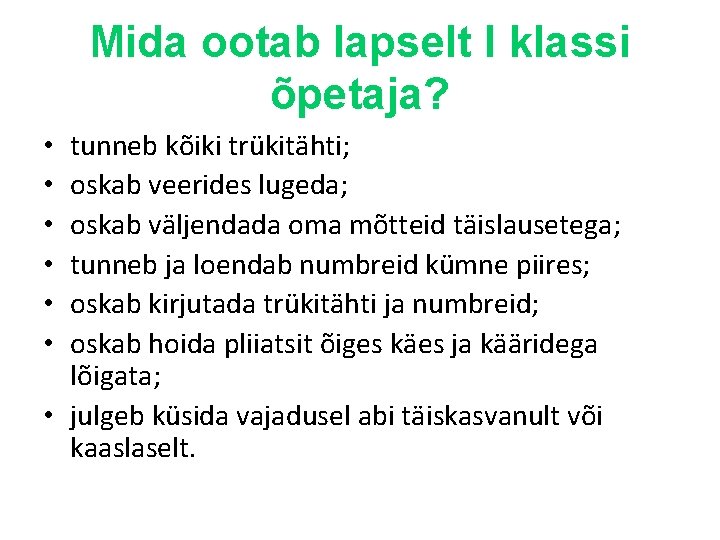 Mida ootab lapselt I klassi õpetaja?

• tunneb kõiki trükitähti;
• oskab veerides lugeda;
• oskab väljendada oma mõtteid täislausetega;
• tunneb ja loendab numbreid kümne piires;
• oskab kirjutada trükitähti ja numbreid;
• oskab hoida pliiatsit õiges käes ja kääridega lõigata;
• julgeb küsida vajadusel abi täiskasvanult või kaaslaselt.